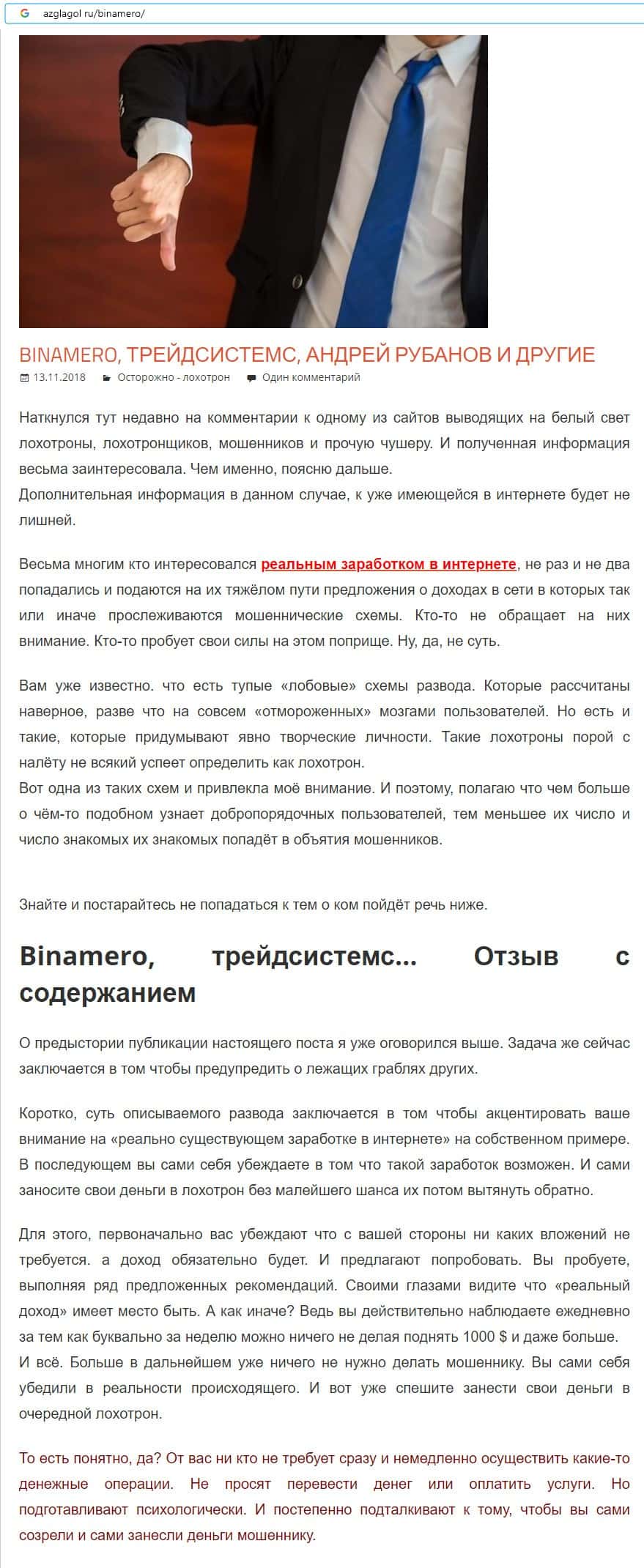 azglagol ru/binamero/

BINAMERO, ТРЕЙДСИСТЕМС, АНДРЕЙ РУБАНОВ И ДРУГИЕ

13.11.2018 Осторожно - лохотрон Один комментарий

Наткнулся тут недавно на комментарии к одному из сайтов выводящих на белый свет лохотроны, лохотронщиков, мошенников и прочую чушеру. И полученная информация весьма заинтересовала. Чем именно, поясню дальше.
Дополнительная информация в данном случае, к уже имеющейся в интернете будет не лишней.

Весьма многим кто интересовался реальным заработком в интернете, не раз и не два попадались и подаются на их тяжёлом пути предложения о доходах в сети в которых так или иначе прослеживаются мошеннические схемы. Кто-то не обращает на них внимание. Кто-то пробует свои силы на этом поприще. Ну, да, не суть.

Вам уже известно. что есть тупые «лобовые» схемы развода. Которые рассчитаны наверное, разве что на совсем «отмороженных» мозгами пользователей. Но есть и такие, которые придумывают явно творческие личности. Такие лохотроны порой с налёту не всякий успеет определить как лохотрон.
Вот одна из таких схем и привлекла моё внимание. И поэтому, полагаю что чем больше о чём-то подобном узнает добропорядочных пользователей, тем меньшее их число и число знакомых их знакомых попадёт в объятия мошенников.

Знайте и постарайтесь не попадаться к тем о ком пойдёт речь ниже.

Binamero, трейдсистемс... Отзыв с содержанием

О предыстории публикации настоящего поста я уже оговорился выше. Задача же сейчас заключается в том чтобы предупредить о лежащих граблях других.

Коротко, суть описываемого развода заключается в том чтобы акцентировать ваше внимание на «реально существующем заработке в интернете» на собственном примере. В последующем вы сами себя убеждаете в том что такой заработок возможен. И сами заносите свои деньги в лохотрон без малейшего шанса их потом вытянуть обратно.

Для этого, первоначально вас убеждают что с вашей стороны ни каких вложений не требуется. а доход обязательно будет. И предлагают попробовать. Вы пробуете, выполняя ряд предложенных рекомендаций. Своими глазами видите что «реальный доход» имеет место быть. А как иначе? Ведь вы действительно наблюдаете ежедневно за тем как буквально за неделю можно ничего не делая поднять 1000 $ и даже больше. И всё. Больше в дальнейшем уже ничего не нужно делать мошеннику. Вы сами себя убедили в реальности происходящего. И вот уже спешите занести свои деньги в очередной лохотрон.

То есть понятно, да? От вас ни кто не требует сразу и немедленно осуществить какие-то денежные операции. Не просят перевести денег или оплатить услуги. Но подготавливают психологически. И постепенно подталкивают к тому, чтобы вы сами созрели и сами занесли деньги мошеннику.